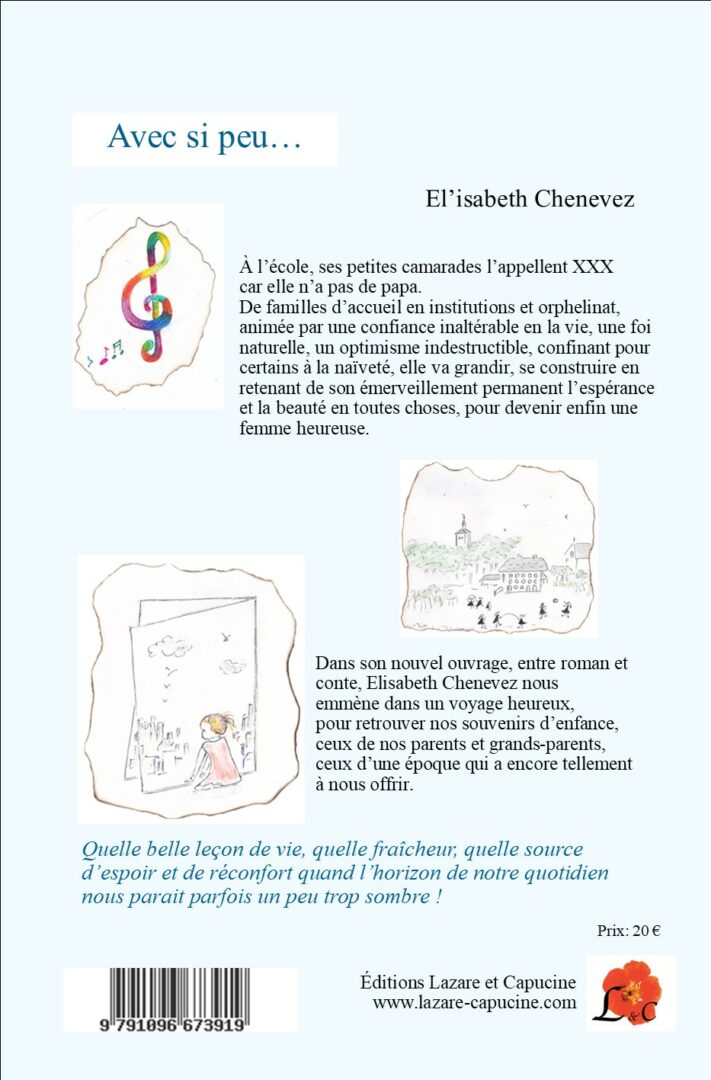 Avec si peu…

El'isabeth Chenevez

À l'école, ses petites camarades l'appellent XXX car elle n'a pas de papa. De familles d'accueil en institutions et orphelinat, animée par une confiance inaltérable en la vie, une foi naturelle, un optimisme indestructible, confinant pour certains à la naïveté, elle va grandir, se construire en retenant de son émerveillement permanent l'espérance et la beauté en toutes choses, pour devenir enfin une femme heureuse.

Dans son nouvel ouvrage, entre roman et conte, Elisabeth Chenevez nous emmène dans un voyage heureux, pour retrouver nos souvenirs d'enfance, ceux de nos parents et grands-parents, ceux d'une époque qui a encore tellement à nous offrir.

Quelle belle leçon de vie, quelle fraîcheur, quelle source d'espoir et de réconfort quand l'horizon de notre quotidien nous parait parfois un peu trop sombre !

Prix: 20 €

9 791096 673919

Éditions Lazare et Capucine
www.lazare-capucine.com

L&C